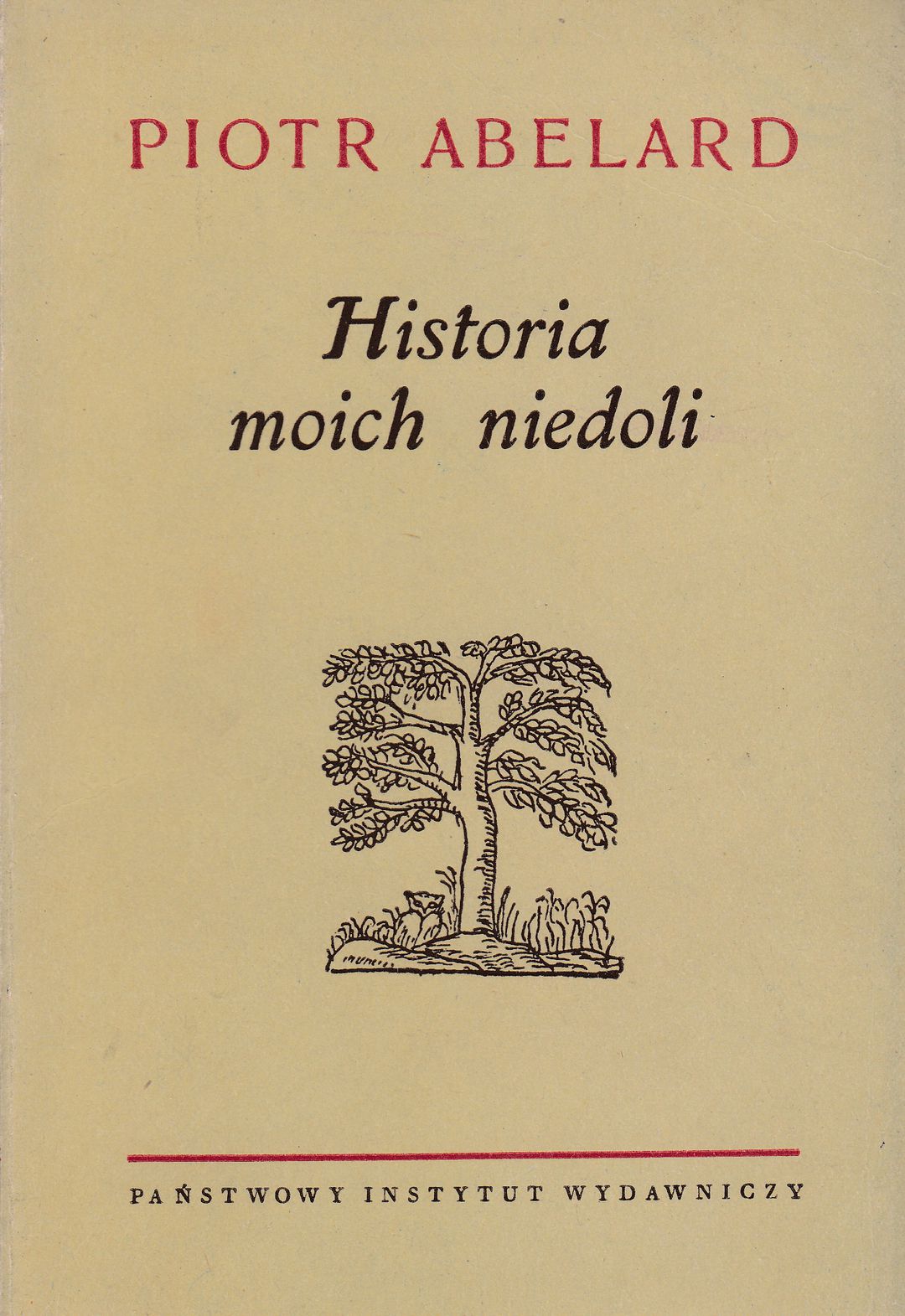 PIOTR ABELARD

Historia
moich niedoli

PAŃSTWOWY INSTYTUT WYDAWNICZY